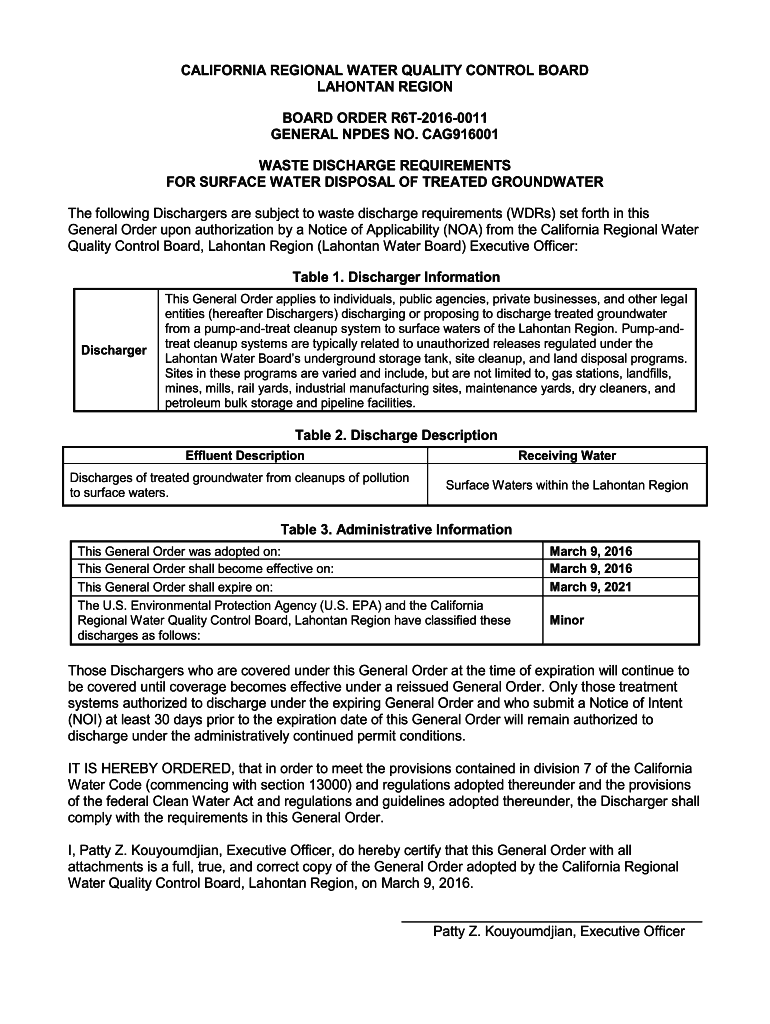 CALIFORNIA REGIONAL WATER QUALITY CONTROL BOARD
LAHONTAN REGION

BOARD ORDER R6T-2016-0011
GENERAL NPDES NO. CAG916001

WASTE DISCHARGE REQUIREMENTS
FOR SURFACE WATER DISPOSAL OF TREATED GROUNDWATER

The following Dischargers are subject to waste discharge requirements (WDRs) set forth in this General Order upon authorization by a Notice of Applicability (NOA) from the California Regional Water Quality Control Board, Lahontan Region (Lahontan Water Board) Executive Officer:

Table 1. Discharger Information

| Discharger | This General Order applies to individuals, public agencies, private businesses, and other legal entities (hereafter Dischargers) discharging or proposing to discharge treated groundwater from a pump-and-treat cleanup system to surface waters of the Lahontan Region. Pump-and-treat cleanup systems are typically related to unauthorized releases regulated under the Lahontan Water Board's underground storage tank, site cleanup, and land disposal programs. Sites in these programs are varied and include, but are not limited to, gas stations, landfills, mines, mills, rail yards, industrial manufacturing sites, maintenance yards, dry cleaners, and petroleum bulk storage and pipeline facilities. |
|---|---|

Table 2. Discharge Description

| Effluent Description | Receiving Water |
|---|---|
| Discharges of treated groundwater from cleanups of pollution to surface waters. | Surface Waters within the Lahontan Region |

Table 3. Administrative Information

| This General Order was adopted on: | March 9, 2016 |
|---|---|
| This General Order shall become effective on: | March 9, 2016 |
| This General Order shall expire on: | March 9, 2021 |
| The U.S. Environmental Protection Agency (U.S. EPA) and the California Regional Water Quality Control Board, Lahontan Region have classified these discharges as follows: | Minor |

Those Dischargers who are covered under this General Order at the time of expiration will continue to be covered until coverage becomes effective under a reissued General Order. Only those treatment systems authorized to discharge under the expiring General Order and who submit a Notice of Intent (NOI) at least 30 days prior to the expiration date of this General Order will remain authorized to discharge under the administratively continued permit conditions.

IT IS HEREBY ORDERED, that in order to meet the provisions contained in division 7 of the California Water Code (commencing with section 13000) and regulations adopted thereunder and the provisions of the federal Clean Water Act and regulations and guidelines adopted thereunder, the Discharger shall comply with the requirements in this General Order.

I, Patty Z. Kouyoumdjian, Executive Officer, do hereby certify that this General Order with all attachments is a full, true, and correct copy of the General Order adopted by the California Regional Water Quality Control Board, Lahontan Region, on March 9, 2016.

Patty Z. Kouyoumdjian, Executive Officer